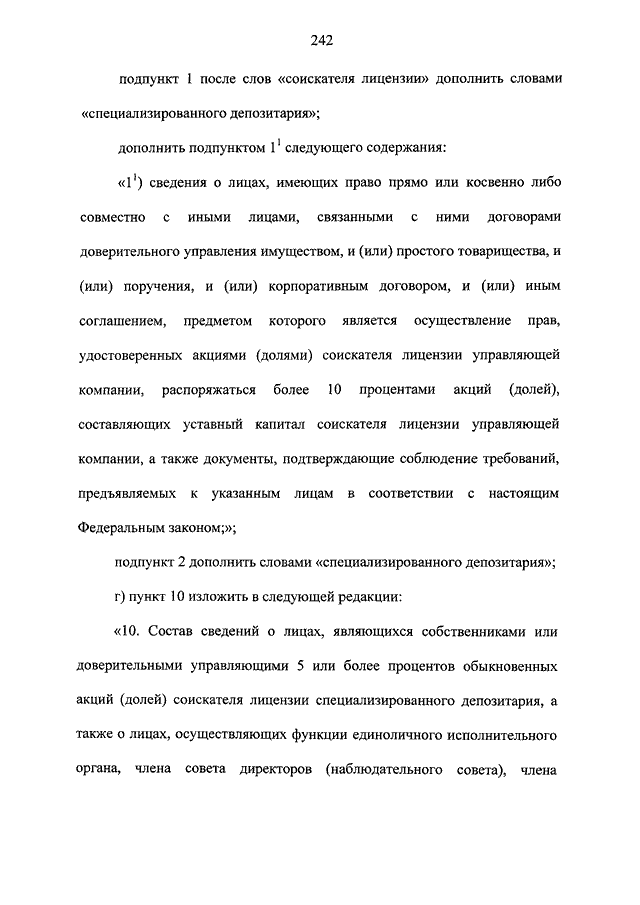 242

подпункт 1 после слов «соискателя лицензии» дополнить словами «специализированного депозитария»;

дополнить подпунктом $1^1$ следующего содержания:

«$1^1$) сведения о лицах, имеющих право прямо или косвенно либо совместно с иными лицами, связанными с ними договорами доверительного управления имуществом, и (или) простого товарищества, и (или) поручения, и (или) корпоративным договором, и (или) иным соглашением, предметом которого является осуществление прав, удостоверенных акциями (долями) соискателя лицензии управляющей компании, распоряжаться более 10 процентами акций (долей), составляющих уставный капитал соискателя лицензии управляющей компании, а также документы, подтверждающие соблюдение требований, предъявляемых к указанным лицам в соответствии с настоящим Федеральным законом;»;

подпункт 2 дополнить словами «специализированного депозитария»;

г) пункт 10 изложить в следующей редакции:

«10. Состав сведений о лицах, являющихся собственниками или доверительными управляющими 5 или более процентов обыкновенных акций (долей) соискателя лицензии специализированного депозитария, а также о лицах, осуществляющих функции единоличного исполнительного органа, члена совета директоров (наблюдательного совета), члена